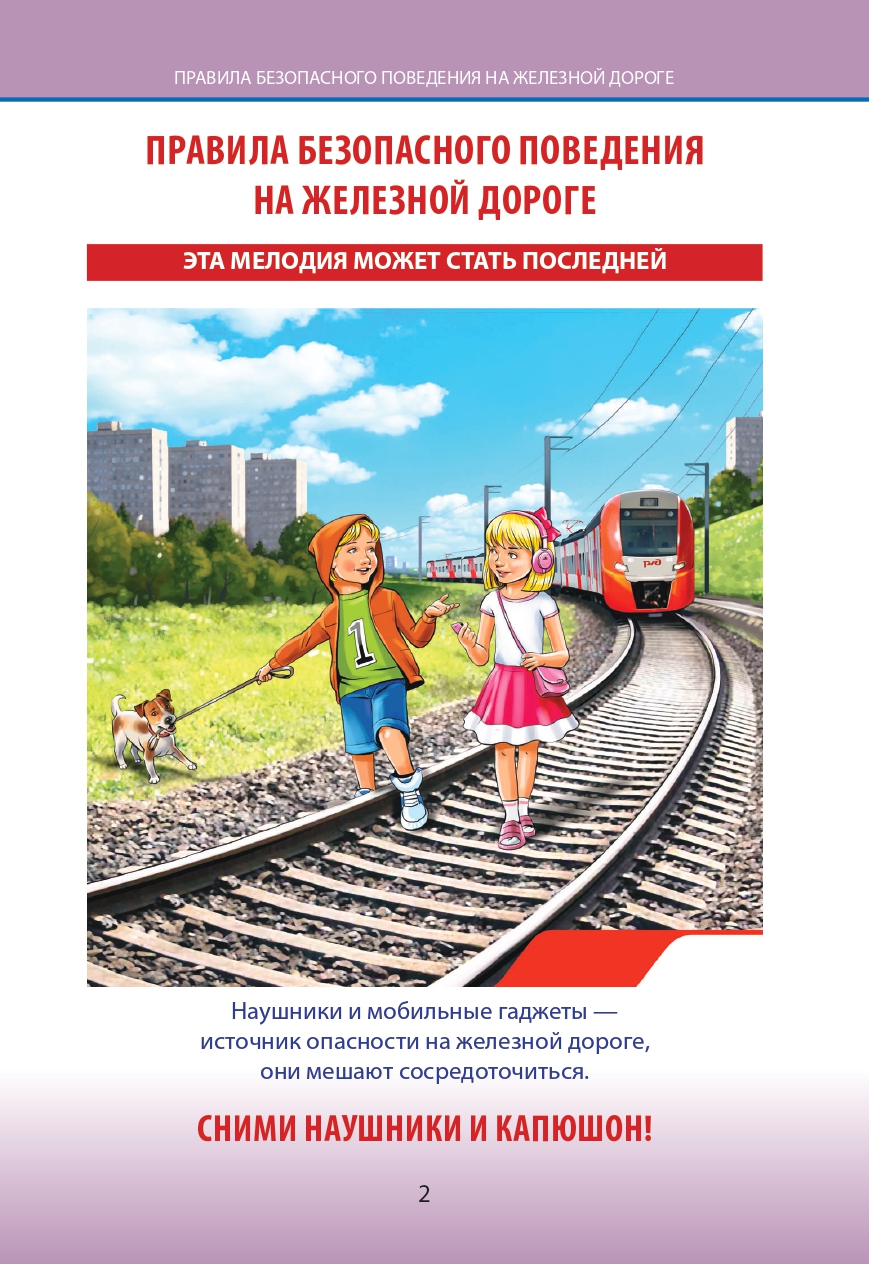 ПРАВИЛА БЕЗОПАСНОГО ПОВЕДЕНИЯ НА ЖЕЛЕЗНОЙ ДОРОГЕ

ПРАВИЛА БЕЗОПАСНОГО ПОВЕДЕНИЯ НА ЖЕЛЕЗНОЙ ДОРОГЕ

ЭТА МЕЛОДИЯ МОЖЕТ СТАТЬ ПОСЛЕДНЕЙ

1

Наушники и мобильные гаджеты — источник опасности на железной дороге, они мешают сосредоточиться.

СНИМИ НАУШНИКИ И КАПЮШОН!

2